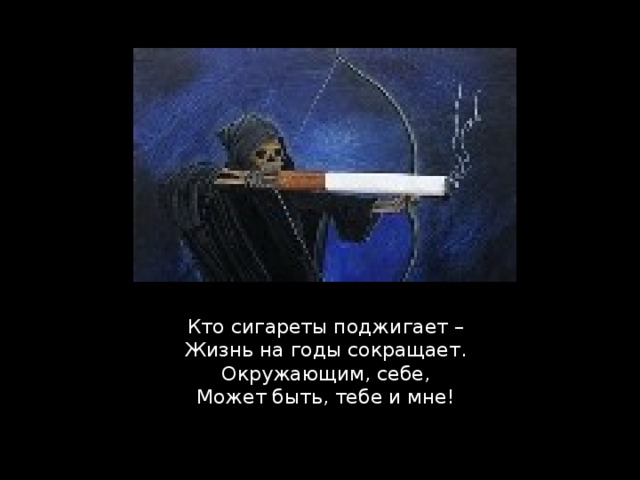 Кто сигареты поджигает –
Жизнь на годы сокращает.
Окружающим, себе,
Может быть, тебе и мне!